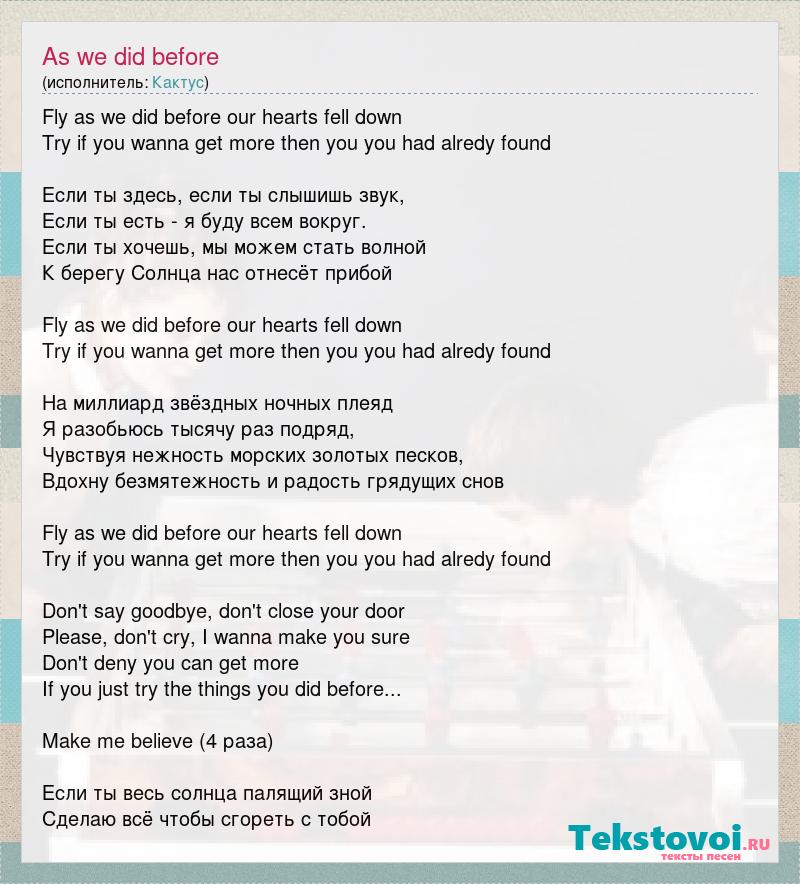 As we did before
(исполнитель: Кактус)

Fly as we did before our hearts fell down
Try if you wanna get more then you you had alredy found

Если ты здесь, если ты слышишь звук,
Если ты есть - я буду всем вокруг.
Если ты хочешь, мы можем стать волной
К берегу Солнца нас отнесёт прибой

Fly as we did before our hearts fell down
Try if you wanna get more then you you had alredy found

На миллиард звёздных ночных плеяд
Я разобьюсь тысячу раз подряд,
Чувствуя нежность морских золотых песков,
Вдохну безмятежность и радость грядущих снов

Fly as we did before our hearts fell down
Try if you wanna get more then you you had alredy found

Don't say goodbye, don't close your door
Please, don't cry, I wanna make you sure
Don't deny you can get more
If you just try the things you did before...

Make me believe (4 раза)

Если ты весь солнца палящий зной
Сделаю всё чтобы сгореть с тобой

Tekstovoi.ru
тексты песен